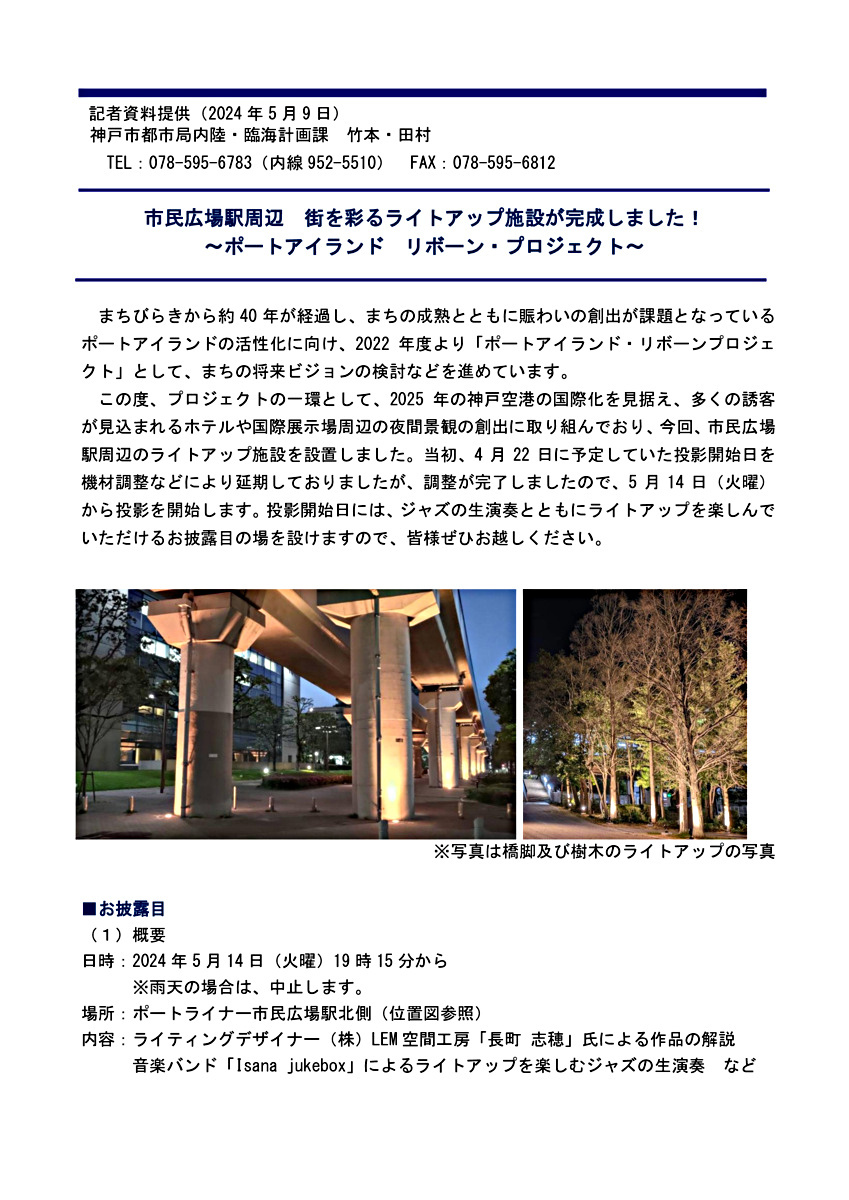 記者資料提供（2024 年 5 月 9 日）
神戸市都市局内陸・臨海計画課　竹本・田村
TEL：078-595-6783（内線 952-5510）　FAX：078-595-6812

市民広場駅周辺　街を彩るライトアップ施設が完成しました！
～ポートアイランド　リボーン・プロジェクト～

まちびらきから約 40 年が経過し、まちの成熟とともに賑わいの創出が課題となっているポートアイランドの活性化に向け、2022 年度より「ポートアイランド・リボーンプロジェクト」として、まちの将来ビジョンの検討などを進めています。

この度、プロジェクトの一環として、2025 年の神戸空港の国際化を見据え、多くの誘客が見込まれるホテルや国際展示場周辺の夜間景観の創出に取り組んでおり、今回、市民広場駅周辺のライトアップ施設を設置しました。当初、4 月 22 日に予定していた投影開始日を機材調整などにより延期しておりましたが、調整が完了しましたので、5 月 14 日（火曜）から投影を開始します。投影開始日には、ジャズの生演奏とともにライトアップを楽しんでいただけるお披露目の場を設けますので、皆様ぜひお越しください。

※写真は橋脚及び樹木のライトアップの写真

■お披露目
（１）概要
日時：2024 年 5 月 14 日（火曜）19 時 15 分から
※雨天の場合は、中止します。
場所：ポートライナー市民広場駅北側（位置図参照）
内容：ライティングデザイナー（株）LEM 空間工房「長町 志穂」氏による作品の解説
音楽バンド「Isana jukebox」によるライトアップを楽しむジャズの生演奏　など